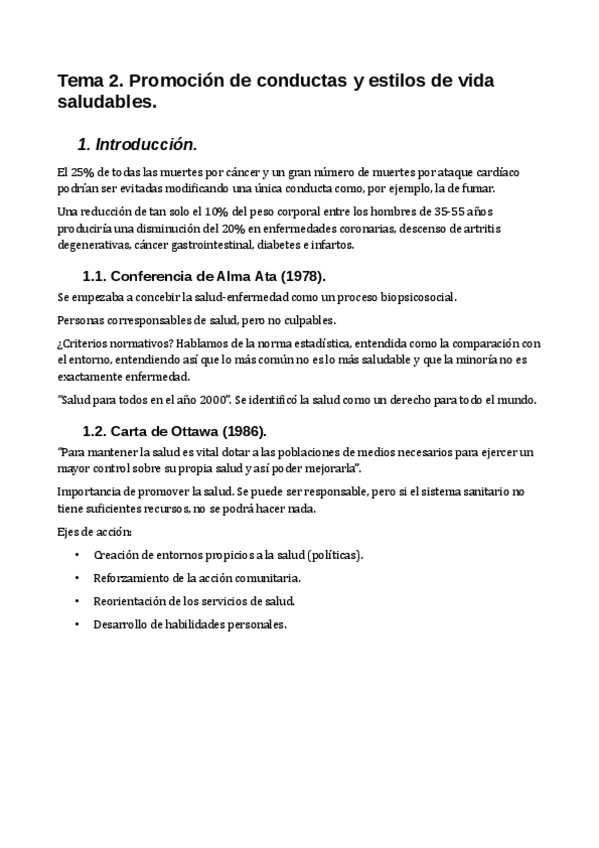 Tema 2. Promoción de conductas y estilos de vida saludables.

1. Introducción.

El 25% de todas las muertes por cáncer y un gran número de muertes por ataque cardíaco podrían ser evitadas modificando una única conducta como, por ejemplo, la de fumar.

Una reducción de tan solo el 10% del peso corporal entre los hombres de 35-55 años produciría una disminución del 20% en enfermedades coronarias, descenso de artritis degenerativas, cáncer gastrointestinal, diabetes e infartos.

1.1. Conferencia de Alma Ata (1978).

Se empezaba a concebir la salud-enfermedad como un proceso biopsicosocial.

Personas corresponsables de salud, pero no culpables.

¿Criterios normativos? Hablamos de la norma estadística, entendida como la comparación con el entorno, entendiendo así que lo más común no es lo más saludable y que la minoría no es exactamente enfermedad.

"Salud para todos en el año 2000". Se identificó la salud como un derecho para todo el mundo.

1.2. Carta de Ottawa (1986).

"Para mantener la salud es vital dotar a las poblaciones de medios necesarios para ejercer un mayor control sobre su propia salud y así poder mejorarla".

Importancia de promover la salud. Se puede ser responsable, pero si el sistema sanitario no tiene suficientes recursos, no se podrá hacer nada.

Ejes de acción:

• Creación de entornos propicios a la salud (políticas).
• Reforzamiento de la acción comunitaria.
• Reorientación de los servicios de salud.
• Desarrollo de habilidades personales.